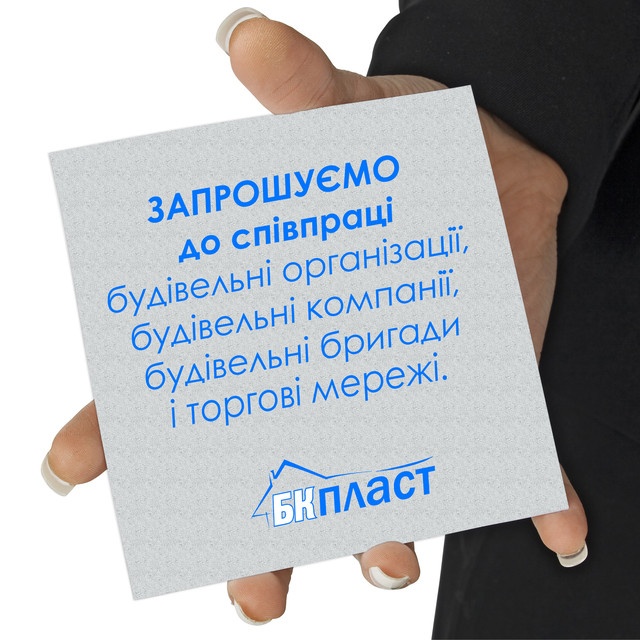 ЗАПРОШУЄМО
до співпраці
будівельні організації,
будівельні компанії,
будівельні бригади
і торгові мережі.

БКПЛАСТ